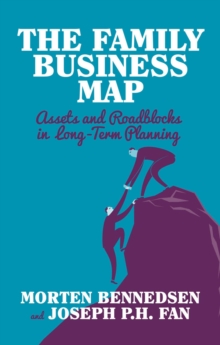 THE FAMILY BUSINESS MAP

Assets and Roadblocks in Long-Term Planning

MORTEN BENNEDSEN and JOSEPH P.H. FAN